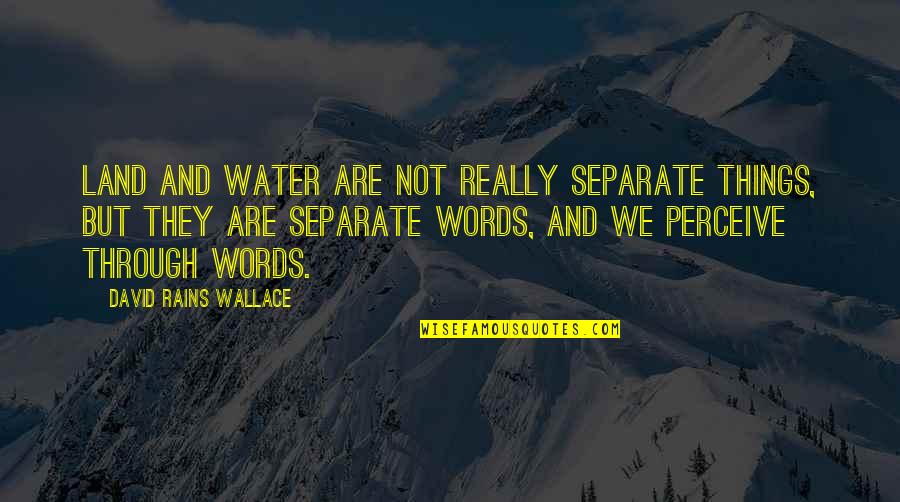 LAND AND WATER ARE NOT REALLY SEPARATE THINGS, BUT THEY ARE SEPARATE WORDS, AND WE PERCEIVE THROUGH WORDS.

DAVID RAINS WALLACE

WISEFAMOUSQUOTES.COM